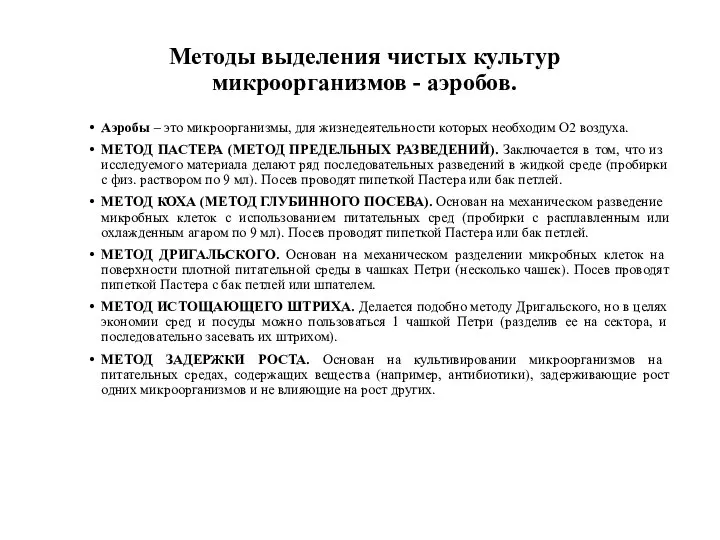 Методы выделения чистых культур микроорганизмов - аэробов.

• Аэробы – это микроорганизмы, для жизнедеятельности которых необходим О2 воздуха.

• МЕТОД ПАСТЕРА (МЕТОД ПРЕДЕЛЬНЫХ РАЗВЕДЕНИЙ). Заключается в том, что из исследуемого материала делают ряд последовательных разведений в жидкой среде (пробирки с физ. раствором по 9 мл). Посев проводят пипеткой Пастера или бак петлей.

• МЕТОД КОХА (МЕТОД ГЛУБИННОГО ПОСЕВА). Основан на механическом разведение микробных клеток с использованием питательных сред (пробирки с расплавленным или охлажденным агаром по 9 мл). Посев проводят пипеткой Пастера или бак петлей.

• МЕТОД ДРИГАЛЬСКОГО. Основан на механическом разделении микробных клеток на поверхности плотной питательной среды в чашках Петри (несколько чашек). Посев проводят пипеткой Пастера с бак петлей или шпателем.

• МЕТОД ИСТОЩАЮЩЕГО ШТРИХА. Делается подобно методу Дригальского, но в целях экономии сред и посуды можно пользоваться 1 чашкой Петри (разделив ее на сектора, и последовательно засевать их штрихом).

• МЕТОД ЗАДЕРЖКИ РОСТА. Основан на культивировании микроорганизмов на питательных средах, содержащих вещества (например, антибиотики), задерживающие рост одних микроорганизмов и не влияющие на рост других.